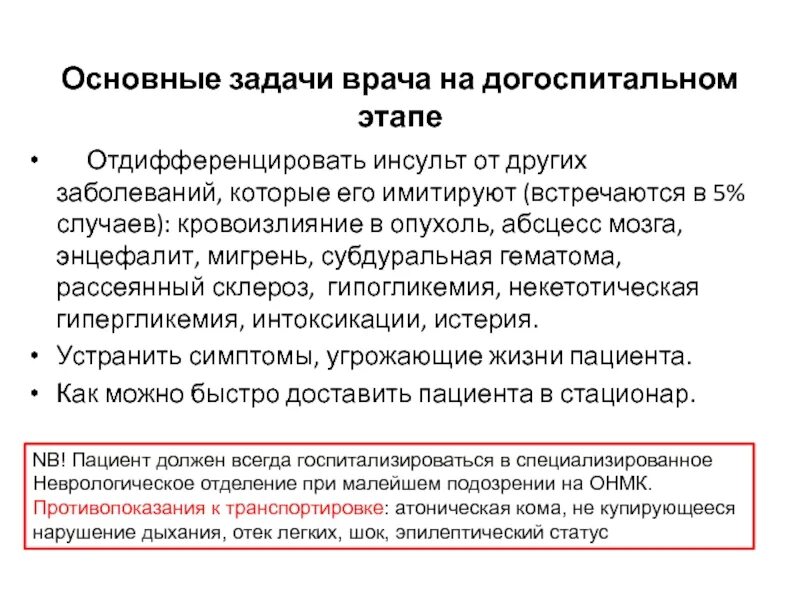 Основные задачи врача на догоспитальном этапе

• Отдифференцировать инсульт от других заболеваний, которые его имитируют (встречаются в 5% случаев): кровоизлияние в опухоль, абсцесс мозга, энцефалит, мигрень, субдуральная гематома, рассеянный склероз, гипогликемия, некетотическая гипергликемия, интоксикации, истерия.
• Устранить симптомы, угрожающие жизни пациента.
• Как можно быстро доставить пациента в стационар.

NB! Пациент должен всегда госпитализироваться в специализированное Неврологическое отделение при малейшем подозрении на ОНМК.
Противопоказания к транспортировке: атоническая кома, не купирующееся нарушение дыхания, отек легких, шок, эпилептический статус